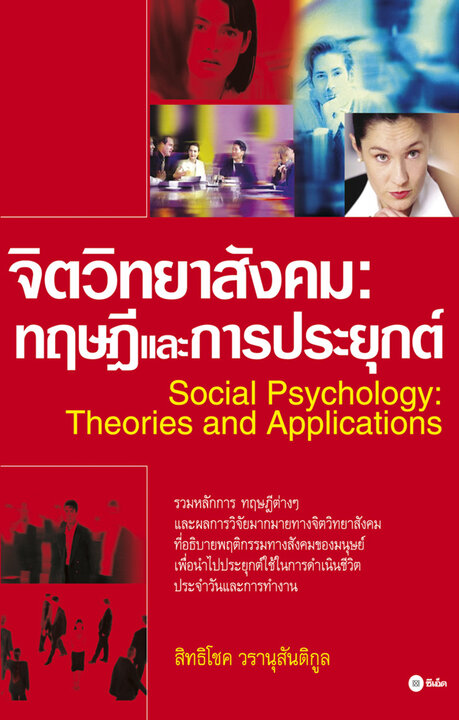 จิตวิทยาสังคม:
ทฤษฎีและการประยุกต์

Social Psychology:
Theories and Applications

รวมหลักการ ทฤษฎีต่างๆ
และผลการวิจัยมากมายทางจิตวิทยาสังคม
ที่อธิบายพฤติกรรมทางสังคมของมนุษย์
เพื่อนำไปประยุกต์ใช้ในการดำเนินชีวิต
ประจำวันและการทำงาน

สิทธิโชค วรานุสันติกูล

ซีเอ็ด